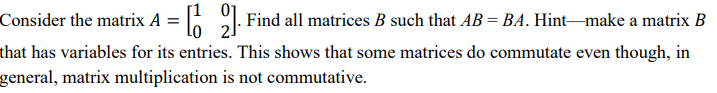 Consider the matrix $A = \begin{bmatrix} 1 & 0 \\ 0 & 2 \end{bmatrix}$. Find all matrices $B$ such that $AB = BA$. Hint—make a matrix $B$ that has variables for its entries. This shows that some matrices do commutate even though, in general, matrix multiplication is not commutative.